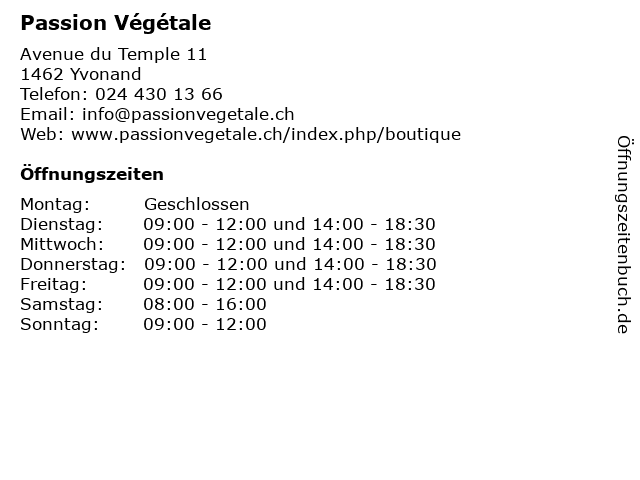 Passion Végétale

Avenue du Temple 11
1462 Yvonand
Telefon: 024 430 13 66
Email: info@passionvegetale.ch
Web: www.passionvegetale.ch/index.php/boutique

Öffnungszeiten

| Montag: | Geschlossen |
|---|---|
| Dienstag: | 09:00 - 12:00 und 14:00 - 18:30 |
| Mittwoch: | 09:00 - 12:00 und 14:00 - 18:30 |
| Donnerstag: | 09:00 - 12:00 und 14:00 - 18:30 |
| Freitag: | 09:00 - 12:00 und 14:00 - 18:30 |
| Samstag: | 08:00 - 16:00 |
| Sonntag: | 09:00 - 12:00 |

Öffnungszeitenbuch.de